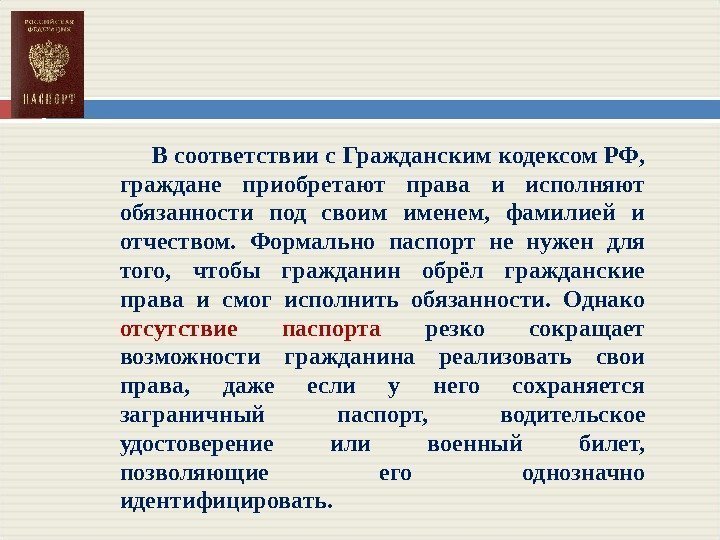 РОССИЙСКАЯ ФЕДЕРАЦИЯ
ПАСПОРТ

В соответствии с Гражданским кодексом РФ, граждане приобретают права и исполняют обязанности под своим именем, фамилией и отчеством. Формально паспорт не нужен для того, чтобы гражданин обрёл гражданские права и смог исполнить обязанности. Однако отсутствие паспорта резко сокращает возможности гражданина реализовать свои права, даже если у него сохраняется заграничный паспорт, водительское удостоверение или военный билет, позволяющие его однозначно идентифицировать.